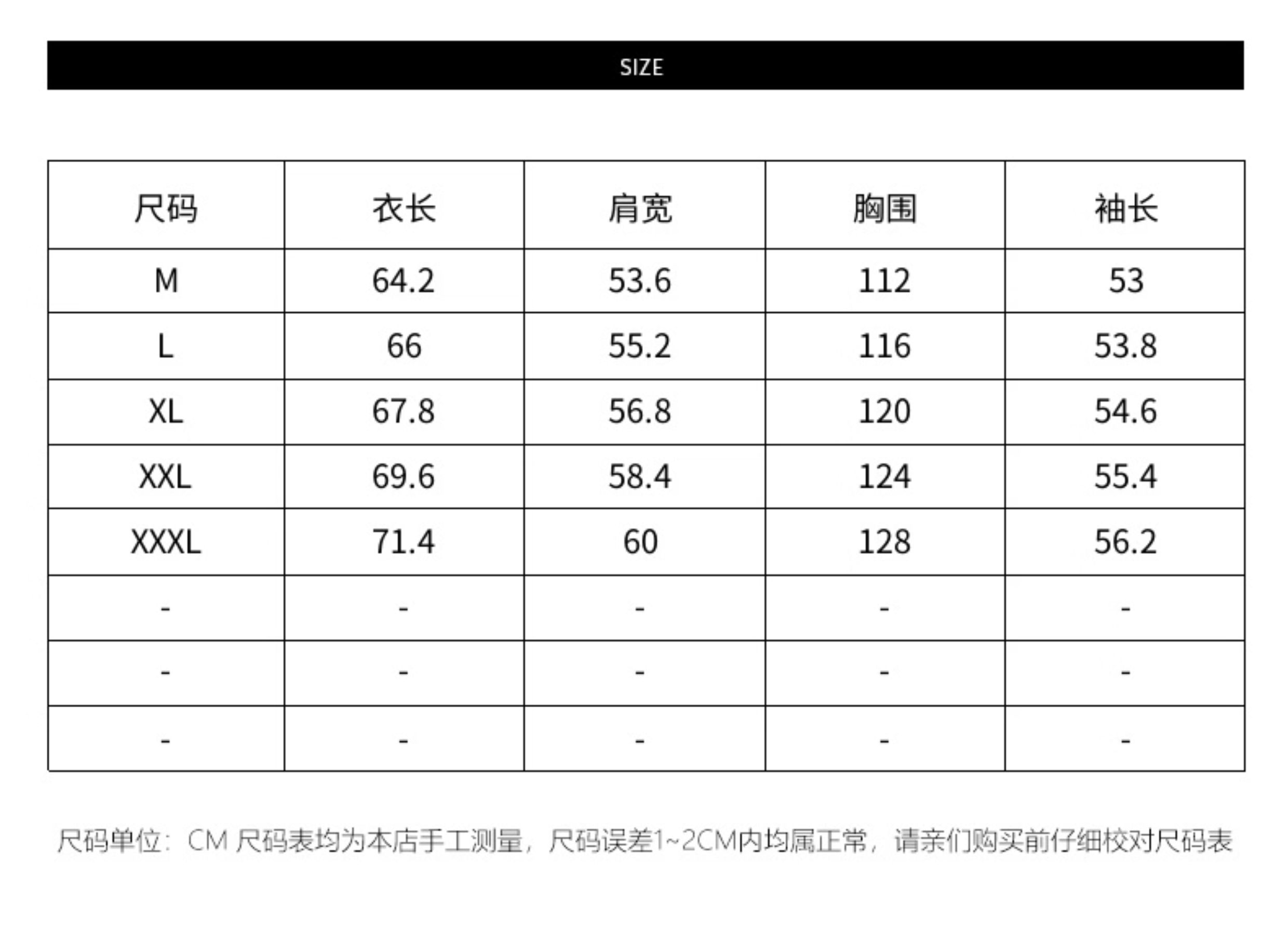 SIZE

| 尺码 | 衣长 | 肩宽 | 胸围 | 袖长 |
|---|---|---|---|---|
| M | 64.2 | 53.6 | 112 | 53 |
| L | 66 | 55.2 | 116 | 53.8 |
| XL | 67.8 | 56.8 | 120 | 54.6 |
| XXL | 69.6 | 58.4 | 124 | 55.4 |
| XXXL | 71.4 | 60 | 128 | 56.2 |
| - | - | - | - | - |
| - | - | - | - | - |
| - | - | - | - | - |

尺码单位：CM 尺码表均为本店手工测量，尺码误差1~2CM内均属正常，请亲们购买前仔细校对尺码表